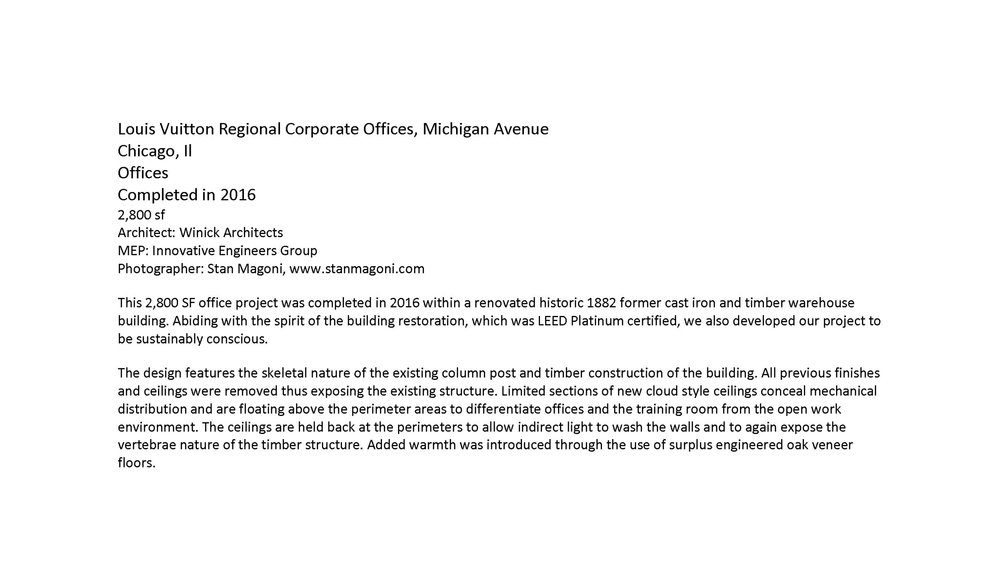 Louis Vuitton Regional Corporate Offices, Michigan Avenue
Chicago, Il
Offices
Completed in 2016
2,800 sf
Architect: Winick Architects
MEP: Innovative Engineers Group
Photographer: Stan Magoni, www.stanmagoni.com

This 2,800 SF office project was completed in 2016 within a renovated historic 1882 former cast iron and timber warehouse building. Abiding with the spirit of the building restoration, which was LEED Platinum certified, we also developed our project to be sustainably conscious.

The design features the skeletal nature of the existing column post and timber construction of the building. All previous finishes and ceilings were removed thus exposing the existing structure. Limited sections of new cloud style ceilings conceal mechanical distribution and are floating above the perimeter areas to differentiate offices and the training room from the open work environment. The ceilings are held back at the perimeters to allow indirect light to wash the walls and to again expose the vertebrae nature of the timber structure. Added warmth was introduced through the use of surplus engineered oak veneer floors.